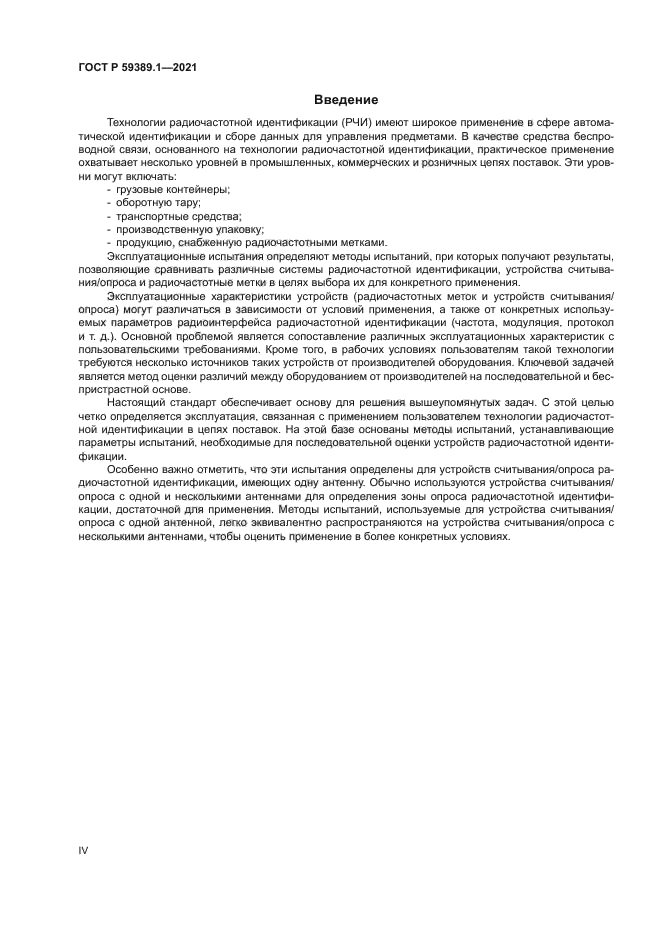 ГОСТ Р 59389.1—2021

Введение

Технологии радиочастотной идентификации (РЧИ) имеют широкое применение в сфере автоматической идентификации и сборе данных для управления предметами. В качестве средства беспроводной связи, основанного на технологии радиочастотной идентификации, практическое применение охватывает несколько уровней в промышленных, коммерческих и розничных цепях поставок. Эти уровни могут включать:
- грузовые контейнеры;
- оборотную тару;
- транспортные средства;
- производственную упаковку;
- продукцию, снабженную радиочастотными метками.

Эксплуатационные испытания определяют методы испытаний, при которых получают результаты, позволяющие сравнивать различные системы радиочастотной идентификации, устройства считывания/опроса и радиочастотные метки в целях выбора их для конкретного применения.

Эксплуатационные характеристики устройств (радиочастотных меток и устройств считывания/опроса) могут различаться в зависимости от условий применения, а также от конкретных используемых параметров радиоинтерфейса радиочастотной идентификации (частота, модуляция, протокол и т. д.). Основной проблемой является сопоставление различных эксплуатационных характеристик с пользовательскими требованиями. Кроме того, в рабочих условиях пользователям такой технологии требуются несколько источников таких устройств от производителей оборудования. Ключевой задачей является метод оценки различий между оборудованием от производителей на последовательной и беспристрастной основе.

Настоящий стандарт обеспечивает основу для решения вышеупомянутых задач. С этой целью четко определяется эксплуатация, связанная с применением пользователем технологии радиочастотной идентификации в цепях поставок. На этой базе основаны методы испытаний, устанавливающие параметры испытаний, необходимые для последовательной оценки устройств радиочастотной идентификации.

Особенно важно отметить, что эти испытания определены для устройств считывания/опроса радиочастотной идентификации, имеющих одну антенну. Обычно используются устройства считывания/опроса с одной и несколькими антеннами для определения зоны опроса радиочастотной идентификации, достаточной для применения. Методы испытаний, используемые для устройства считывания/опроса с одной антенной, легко эквивалентно распространяются на устройства считывания/опроса с несколькими антеннами, чтобы оценить применение в более конкретных условиях.

IV